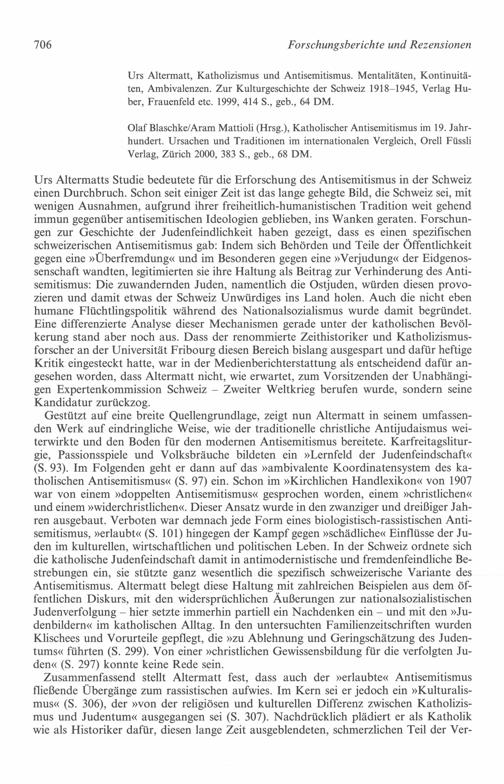 706 Forschungsberichte und Rezensionen

Urs Altermatt, Katholizismus und Antisemitismus. Mentalitäten, Kontinuitäten, Ambivalenzen. Zur Kulturgeschichte der Schweiz 1918–1945, Verlag Huber, Frauenfeld etc. 1999, 414 S., geb., 64 DM.

Olaf Blaschke/Aram Mattioli (Hrsg.), Katholischer Antisemitismus im 19. Jahrhundert. Ursachen und Traditionen im internationalen Vergleich, Orell Füssli Verlag, Zürich 2000, 383 S., geb., 68 DM.

Urs Altermatts Studie bedeutete für die Erforschung des Antisemitismus in der Schweiz einen Durchbruch. Schon seit einiger Zeit ist das lange gehegte Bild, die Schweiz sei, mit wenigen Ausnahmen, aufgrund ihrer freiheitlich-humanistischen Tradition weit gehend immun gegenüber antisemitischen Ideologien geblieben, ins Wanken geraten. Forschungen zur Geschichte der Judenfeindlichkeit haben gezeigt, dass es einen spezifischen schweizerischen Antisemitismus gab: Indem sich Behörden und Teile der Öffentlichkeit gegen eine »Überfremdung« und im Besonderen gegen eine »Verjudung« der Eidgenossenschaft wandten, legitimierten sie ihre Haltung als Beitrag zur Verhinderung des Antisemitismus: Die zuwandernden Juden, namentlich die Ostjuden, würden diesen provozieren und damit etwas der Schweiz Unwürdiges ins Land holen. Auch die nicht eben humane Flüchtlingspolitik während des Nationalsozialismus wurde damit begründet. Eine differenzierte Analyse dieser Mechanismen gerade unter der katholischen Bevölkerung stand aber noch aus. Dass der renommierte Zeithistoriker und Katholizismusforscher an der Universität Fribourg diesen Bereich bislang ausgespart und dafür heftige Kritik eingesteckt hatte, war in der Medienberichterstattung als entscheidend dafür angesehen worden, dass Altermatt nicht, wie erwartet, zum Vorsitzenden der Unabhängigen Expertenkommission Schweiz – Zweiter Weltkrieg berufen wurde, sondern seine Kandidatur zurückzog.

Gestützt auf eine breite Quellengrundlage, zeigt nun Altermatt in seinem umfassenden Werk auf eindringliche Weise, wie der traditionelle christliche Antijudaismus weiterwirkte und den Boden für den modernen Antisemitismus bereitete. Karfreitagsliturgie, Passionsspiele und Volksbräuche bildeten ein »Lernfeld der Judenfeindschaft« (S. 93). Im Folgenden geht er dann auf das »ambivalente Koordinatensystem des katholischen Antisemitismus« (S. 97) ein. Schon im »Kirchlichen Handlexikon« von 1907 war von einem »doppelten Antisemitismus« gesprochen worden, einem »christlichen« und einem »widerchristlichen«. Dieser Ansatz wurde in den zwanziger und dreißiger Jahren ausgebaut. Verboten war demnach jede Form eines biologistisch-rassistischen Antisemitismus, »erlaubt« (S. 101) hingegen der Kampf gegen »schädliche« Einflüsse der Juden im kulturellen, wirtschaftlichen und politischen Leben. In der Schweiz ordnete sich die katholische Judenfeindschaft damit in antimodernistische und fremdenfeindliche Bestrebungen ein, sie stützte ganz wesentlich die spezifisch schweizerische Variante des Antisemitismus. Altermatt belegt diese Haltung mit zahlreichen Beispielen aus dem öffentlichen Diskurs, mit den widersprüchlichen Äußerungen zur nationalsozialistischen Judenverfolgung – hier setzte immerhin partiell ein Nachdenken ein – und mit den »Judenbildern« im katholischen Alltag. In den untersuchten Familienzeitschriften wurden Klischees und Vorurteile gepflegt, die »zu Ablehnung und Geringschätzung des Judentums« führten (S. 299). Von einer »christlichen Gewissensbildung für die verfolgten Juden« (S. 297) konnte keine Rede sein.

Zusammenfassend stellt Altermatt fest, dass auch der »erlaubte« Antisemitismus fließende Übergänge zum rassistischen aufwies. Im Kern sei er jedoch ein »Kulturalismus« (S. 306), der »von der religiösen und kulturellen Differenz zwischen Katholizismus und Judentum« ausgegangen sei (S. 307). Nachdrücklich plädiert er als Katholik wie als Historiker dafür, diesen lange Zeit ausgeblendeten, schmerzlichen Teil der Ver-